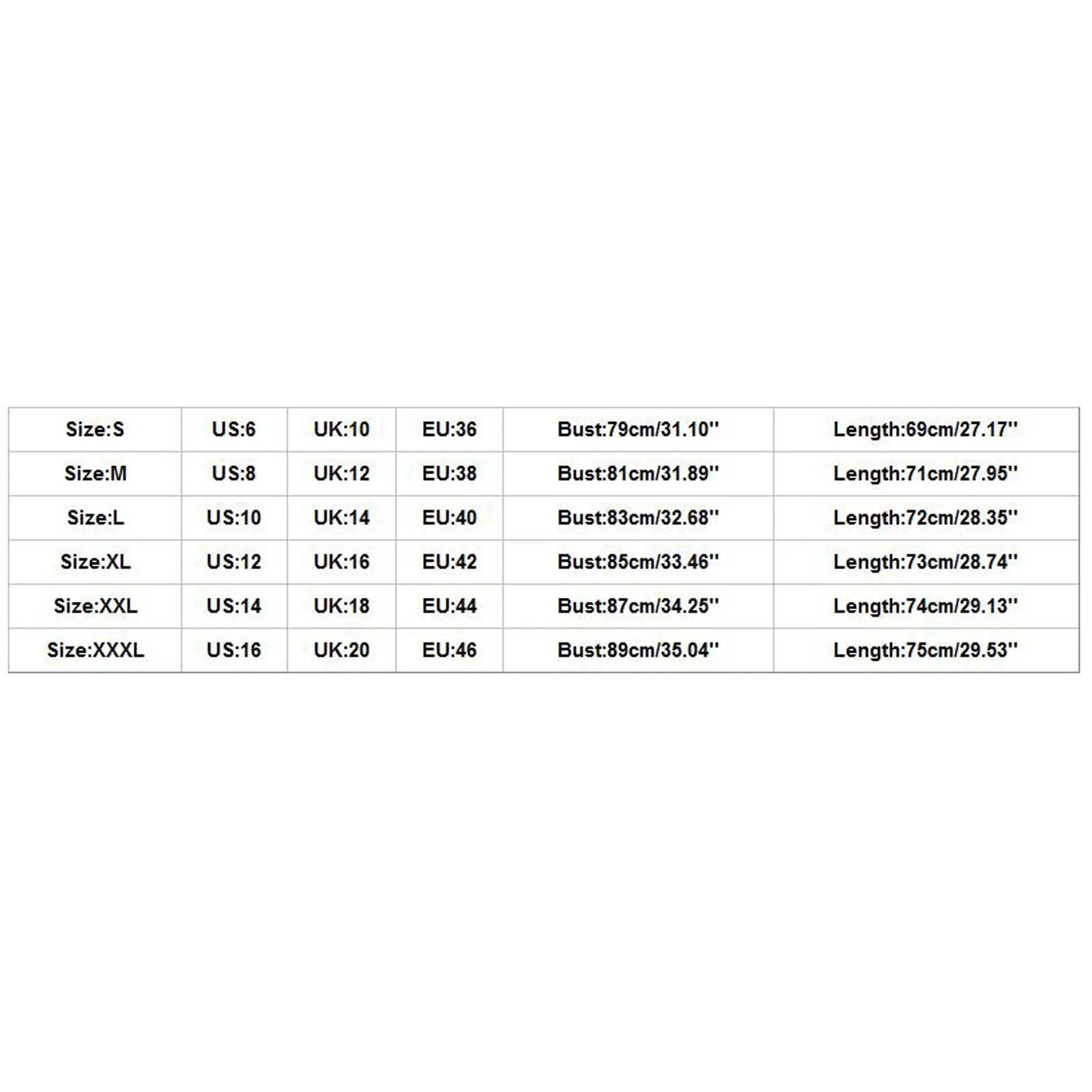 | Size:S | US:6 | UK:10 | EU:36 | Bust:79cm/31.10'' | Length:69cm/27.17'' |
|---|---|---|---|---|---|
| Size:M | US:8 | UK:12 | EU:38 | Bust:81cm/31.89'' | Length:71cm/27.95'' |
| Size:L | US:10 | UK:14 | EU:40 | Bust:83cm/32.68'' | Length:72cm/28.35'' |
| Size:XL | US:12 | UK:16 | EU:42 | Bust:85cm/33.46'' | Length:73cm/28.74'' |
| Size:XXL | US:14 | UK:18 | EU:44 | Bust:87cm/34.25'' | Length:74cm/29.13'' |
| Size:XXXL | US:16 | UK:20 | EU:46 | Bust:89cm/35.04'' | Length:75cm/29.53'' |